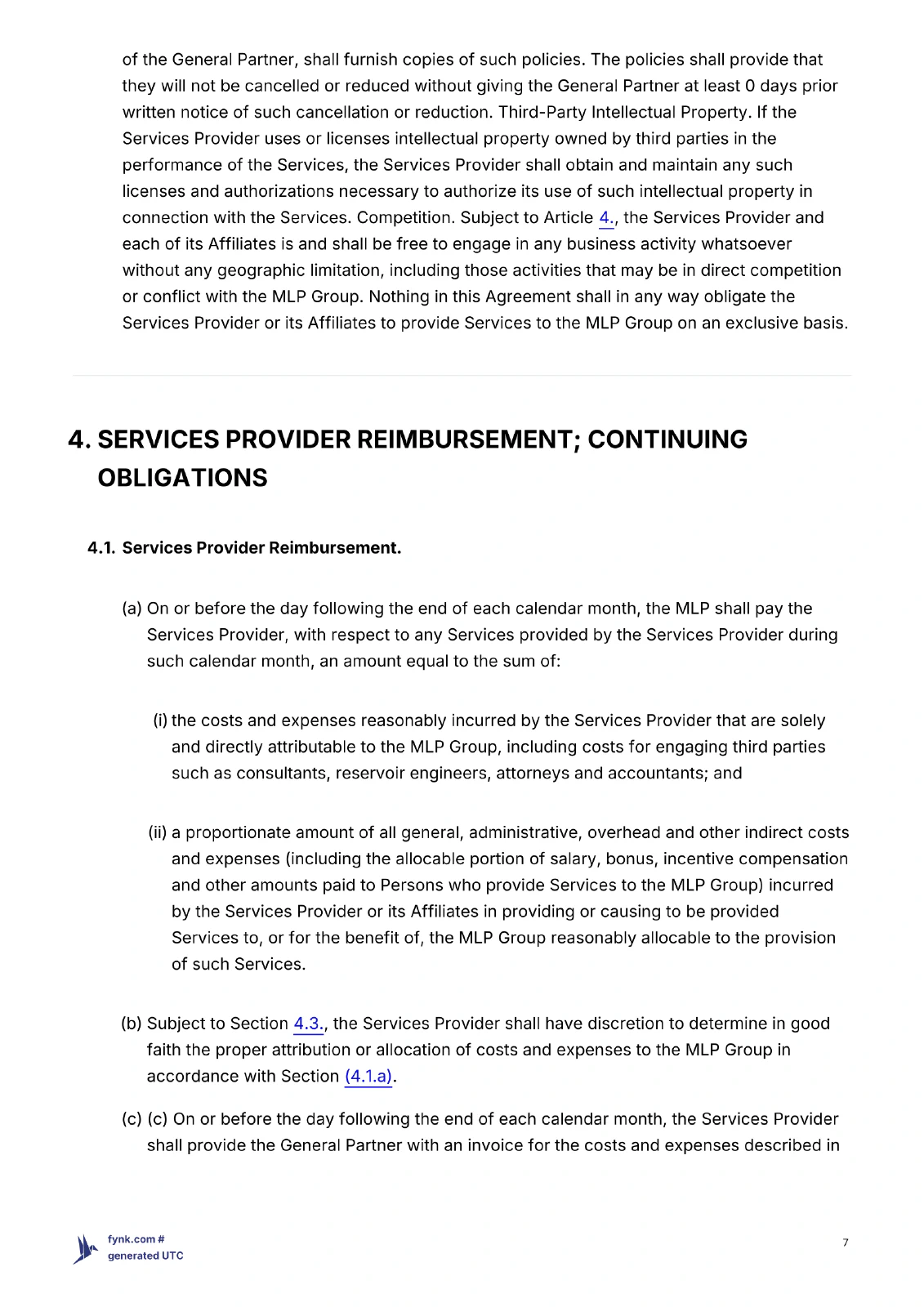 of the General Partner, shall furnish copies of such policies. The policies shall provide that they will not be cancelled or reduced without giving the General Partner at least 0 days prior written notice of such cancellation or reduction. Third-Party Intellectual Property. If the Services Provider uses or licenses intellectual property owned by third parties in the performance of the Services, the Services Provider shall obtain and maintain any such licenses and authorizations necessary to authorize its use of such intellectual property in connection with the Services. Competition. Subject to Article 4., the Services Provider and each of its Affiliates is and shall be free to engage in any business activity whatsoever without any geographic limitation, including those activities that may be in direct competition or conflict with the MLP Group. Nothing in this Agreement shall in any way obligate the Services Provider or its Affiliates to provide Services to the MLP Group on an exclusive basis.

4. SERVICES PROVIDER REIMBURSEMENT; CONTINUING OBLIGATIONS

4.1. Services Provider Reimbursement.

(a) On or before the day following the end of each calendar month, the MLP shall pay the Services Provider, with respect to any Services provided by the Services Provider during such calendar month, an amount equal to the sum of:

(i) the costs and expenses reasonably incurred by the Services Provider that are solely and directly attributable to the MLP Group, including costs for engaging third parties such as consultants, reservoir engineers, attorneys and accountants; and

(ii) a proportionate amount of all general, administrative, overhead and other indirect costs and expenses (including the allocable portion of salary, bonus, incentive compensation and other amounts paid to Persons who provide Services to the MLP Group) incurred by the Services Provider or its Affiliates in providing or causing to be provided Services to, or for the benefit of, the MLP Group reasonably allocable to the provision of such Services.

(b) Subject to Section 4.3., the Services Provider shall have discretion to determine in good faith the proper attribution or allocation of costs and expenses to the MLP Group in accordance with Section (4.1.a).

(c) (c) On or before the day following the end of each calendar month, the Services Provider shall provide the General Partner with an invoice for the costs and expenses described in

fynk.com #
generated UTC

7